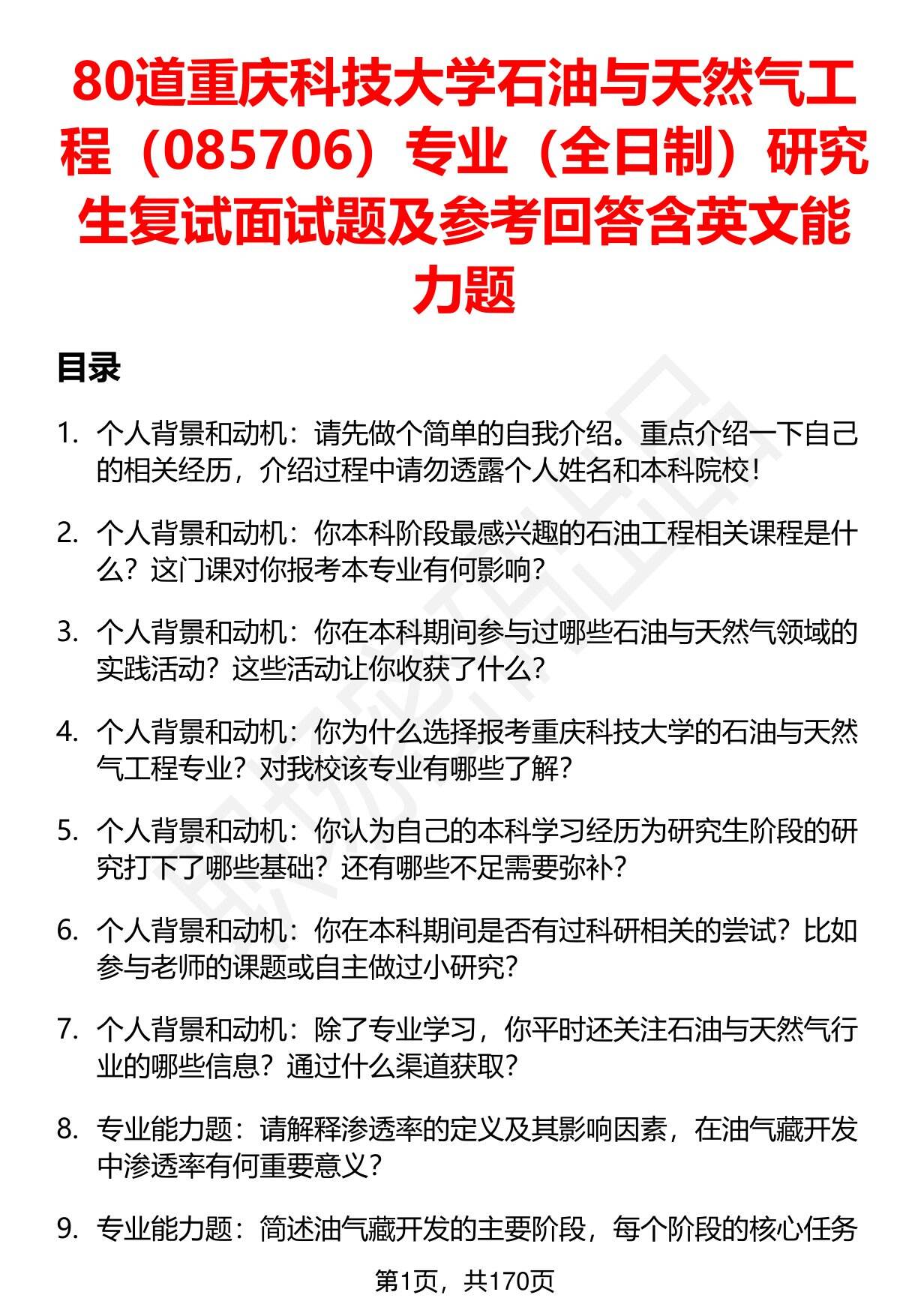 80道重庆科技大学石油与天然气工程（085706）专业（全日制）研究生复试面试题及参考回答含英文能力题

目录

1. 个人背景和动机：请先做个简单的自我介绍。重点介绍一下自己的相关经历，介绍过程中请勿透露个人姓名和本科院校！

2. 个人背景和动机：你本科阶段最感兴趣的石油工程相关课程是什么？这门课对你报考本专业有何影响？

3. 个人背景和动机：你在本科期间参与过哪些石油与天然气领域的实践活动？这些活动让你收获了什么？

4. 个人背景和动机：你为什么选择报考重庆科技大学的石油与天然气工程专业？对我校该专业有哪些了解？

5. 个人背景和动机：你认为自己的本科学习经历为研究生阶段的研究打下了哪些基础？还有哪些不足需要弥补？

6. 个人背景和动机：你在本科期间是否有过科研相关的尝试？比如参与老师的课题或自主做过小研究？

7. 个人背景和动机：除了专业学习，你平时还关注石油与天然气行业的哪些信息？通过什么渠道获取？

8. 专业能力题：请解释渗透率的定义及其影响因素，在油气藏开发中渗透率有何重要意义？

9. 专业能力题：简述油气藏开发的主要阶段，每个阶段的核心任务

第1页，共170页